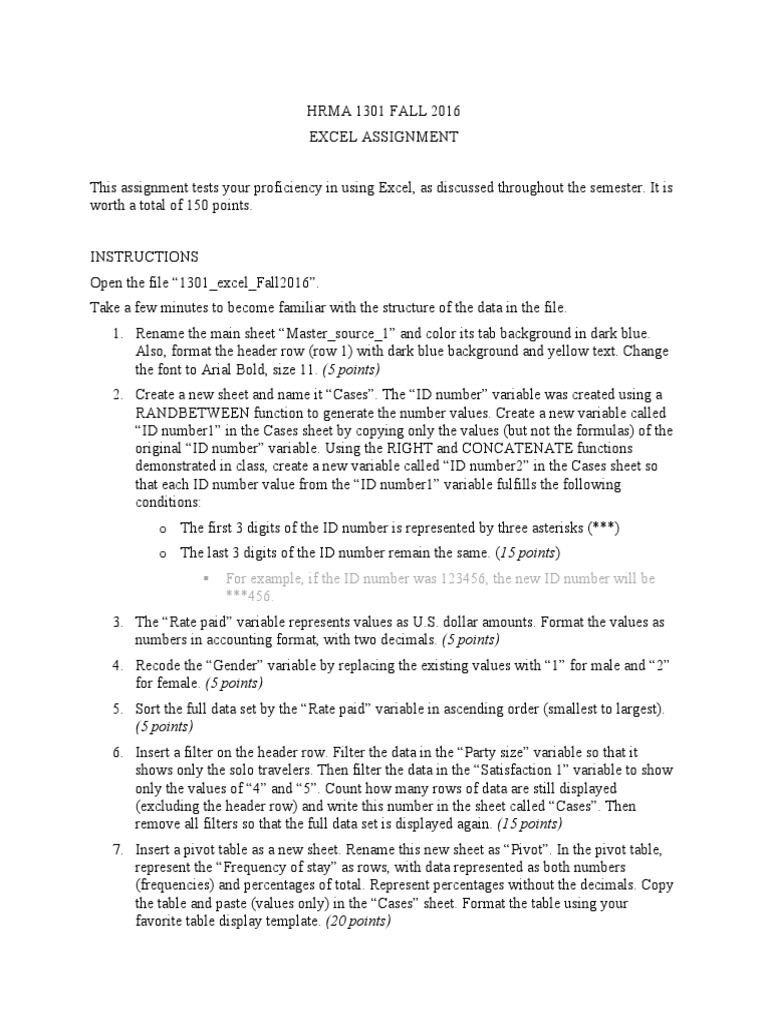 HRMA 1301 FALL 2016
EXCEL ASSIGNMENT

This assignment tests your proficiency in using Excel, as discussed throughout the semester. It is worth a total of 150 points.

INSTRUCTIONS

Open the file “1301_excel_Fall2016”.

Take a few minutes to become familiar with the structure of the data in the file.

1. Rename the main sheet “Master_source_1” and color its tab background in dark blue. Also, format the header row (row 1) with dark blue background and yellow text. Change the font to Arial Bold, size 11. (5 points)

2. Create a new sheet and name it “Cases”. The “ID number” variable was created using a RANDBETWEEN function to generate the number values. Create a new variable called “ID number1” in the Cases sheet by copying only the values (but not the formulas) of the original “ID number” variable. Using the RIGHT and CONCATENATE functions demonstrated in class, create a new variable called “ID number2” in the Cases sheet so that each ID number value from the “ID number1” variable fulfills the following conditions:

o The first 3 digits of the ID number is represented by three asterisks (***)

o The last 3 digits of the ID number remain the same. (15 points)

▪ For example, if the ID number was 123456, the new ID number will be ***456.

3. The “Rate paid” variable represents values as U.S. dollar amounts. Format the values as numbers in accounting format, with two decimals. (5 points)

4. Recode the “Gender” variable by replacing the existing values with “1” for male and “2” for female. (5 points)

5. Sort the full data set by the “Rate paid” variable in ascending order (smallest to largest). (5 points)

6. Insert a filter on the header row. Filter the data in the “Party size” variable so that it shows only the solo travelers. Then filter the data in the “Satisfaction 1” variable to show only the values of “4” and “5”. Count how many rows of data are still displayed (excluding the header row) and write this number in the sheet called “Cases”. Then remove all filters so that the full data set is displayed again. (15 points)

7. Insert a pivot table as a new sheet. Rename this new sheet as “Pivot”. In the pivot table, represent the “Frequency of stay” as rows, with data represented as both numbers (frequencies) and percentages of total. Represent percentages without the decimals. Copy the table and paste (values only) in the “Cases” sheet. Format the table using your favorite table display template. (20 points)